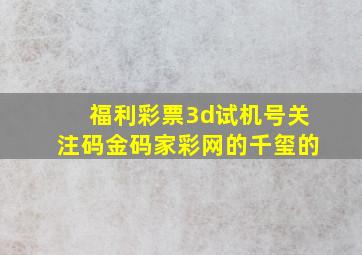 福利彩票3d试机号关注码金码家彩网的千玺的